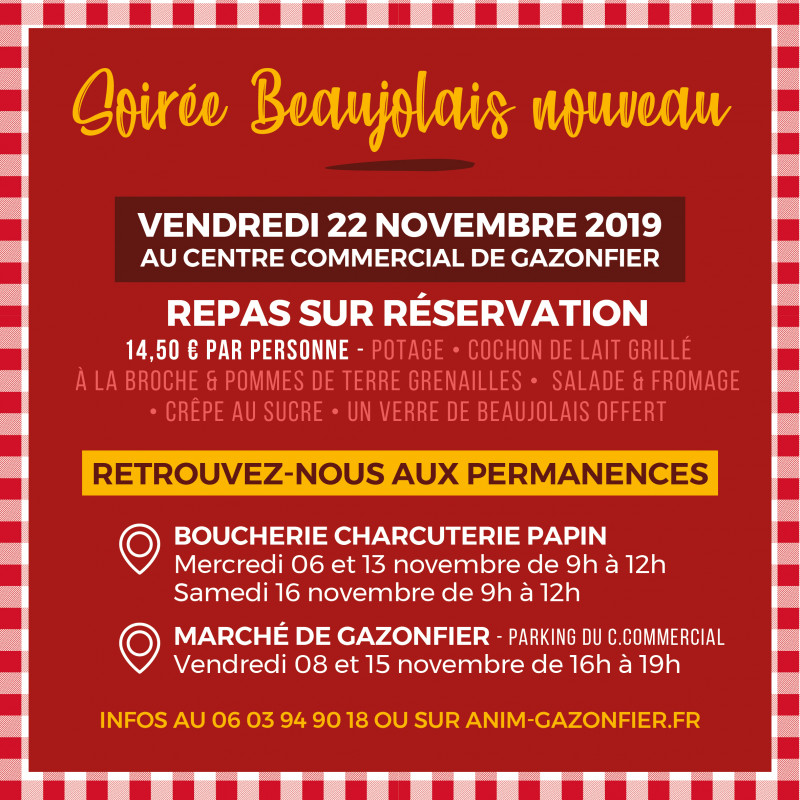 Soirée Beaujolais nouveau

VENDREDI 22 NOVEMBRE 2019
AU CENTRE COMMERCIAL DE GAZONFIER

REPAS SUR RÉSERVATION

14,50 € PAR PERSONNE - POTAGE • COCHON DE LAIT GRILLÉ À LA BROCHE & POMMES DE TERRE GRENAILLES • SALADE & FROMAGE • CRÊPE AU SUCRE • UN VERRE DE BEAUJOLAIS OFFERT

RETROUVEZ-NOUS AUX PERMANENCES

BOUCHERIE CHARCUTERIE PAPIN
Mercredi 06 et 13 novembre de 9h à 12h
Samedi 16 novembre de 9h à 12h

MARCHÉ DE GAZONFIER - PARKING DU C.COMMERCIAL
Vendredi 08 et 15 novembre de 16h à 19h

INFOS AU 06 03 94 90 18 OU SUR ANIM-GAZONFIER.FR